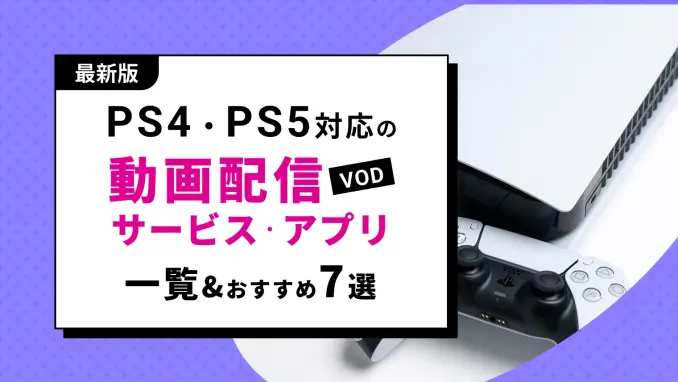 最新版

PS4・PS5対応の

動画配信 VOD

サービス・アプリ

一覧&おすすめ7選